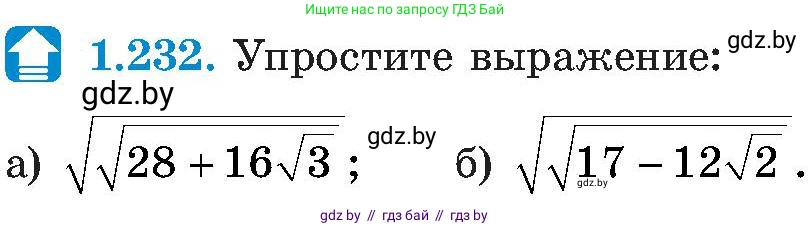 Ищите нас по запросу ГДЗ Бай

1.232. Упростите выражение: gdz.by

gdz.by

а) $\sqrt{\sqrt{28+16\sqrt{3}}}$; gdz.by б) $\sqrt{\sqrt{17-12\sqrt{2}}}$. gdz.by

gdz by // гдз бай // гдз by